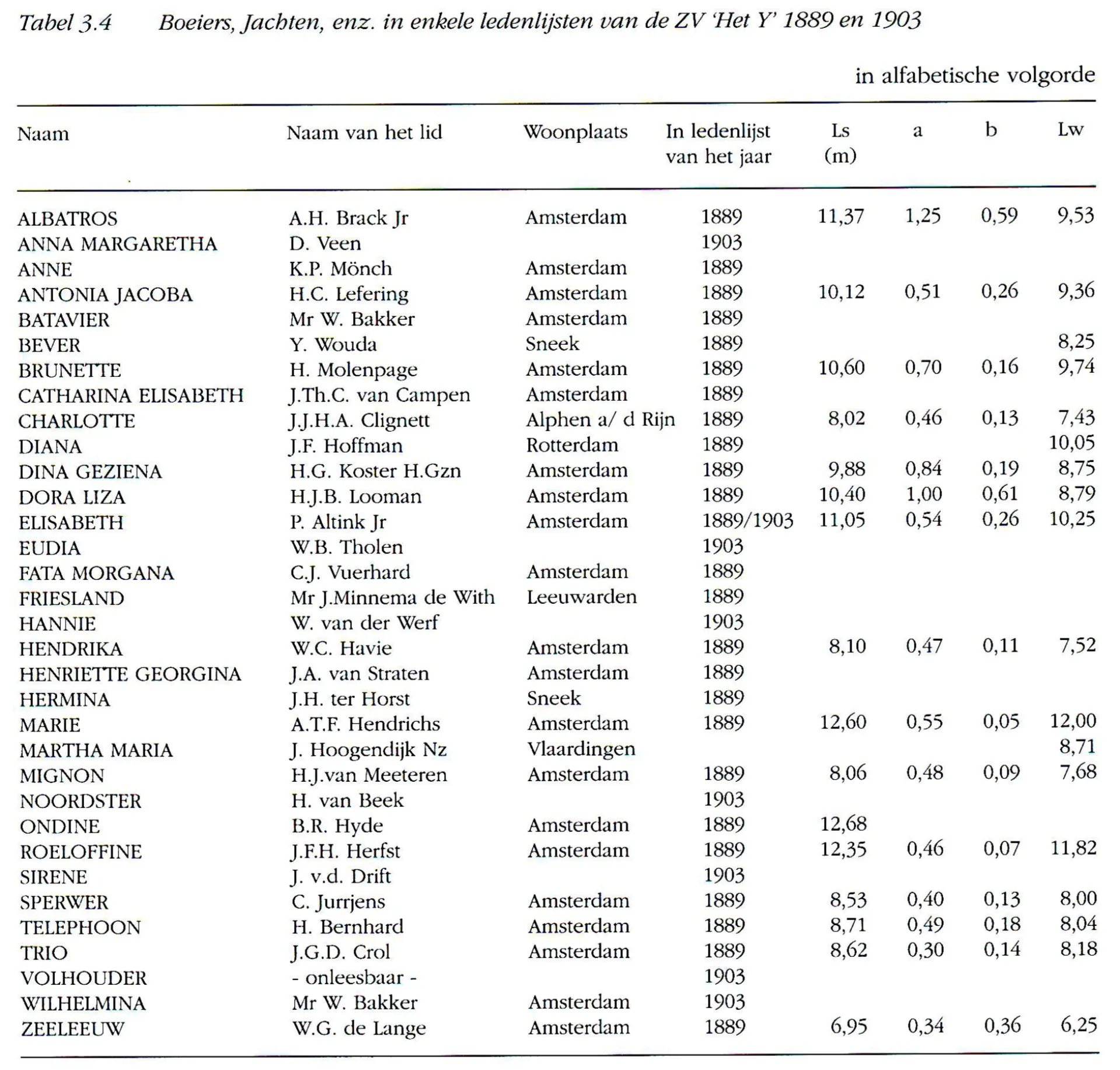 Tabel 3.4 Boeiers, Jachten, enz. in enkele ledenlijsten van de ZV 'Het Y' 1889 en 1903

in alfabetische volgorde

| Naam | Naam van het lid | Woonplaats | In ledenlijst van het jaar | Ls (m) | a | b | Lw |
|---|---|---|---|---|---|---|---|
| ALBATROS | A.H. Brack Jr | Amsterdam | 1889 | 11,37 | 1,25 | 0,59 | 9,53 |
| ANNA MARGARETHA | D. Veen | | 1903 | | | | |
| ANNE | K.P. Mönch | Amsterdam | 1889 | | | | |
| ANTONIA JACOBA | H.C. Lefering | Amsterdam | 1889 | 10,12 | 0,51 | 0,26 | 9,36 |
| BATAVIER | Mr W. Bakker | Amsterdam | 1889 | | | | |
| BEVER | Y. Wouda | Sneek | 1889 | | | | 8,25 |
| BRUNETTE | H. Molenpage | Amsterdam | 1889 | 10,60 | 0,70 | 0,16 | 9,74 |
| CATHARINA ELISABETH | J.Th.C. van Campen | Amsterdam | 1889 | | | | |
| CHARLOTTE | J.J.H.A. Clignett | Alphen a/ d Rijn | 1889 | 8,02 | 0,46 | 0,13 | 7,43 |
| DIANA | J.F. Hoffman | Rotterdam | 1889 | | | | 10,05 |
| DINA GEZIENA | H.G. Koster H.Gzn | Amsterdam | 1889 | 9,88 | 0,84 | 0,19 | 8,75 |
| DORA LIZA | H.J.B. Looman | Amsterdam | 1889 | 10,40 | 1,00 | 0,61 | 8,79 |
| ELISABETH | P. Altink Jr | Amsterdam | 1889/1903 | 11,05 | 0,54 | 0,26 | 10,25 |
| EUDIA | W.B. Tholen | | 1903 | | | | |
| FATA MORGANA | C.J. Vuerhard | Amsterdam | 1889 | | | | |
| FRIESLAND | Mr J.Minnema de With | Leeuwarden | 1889 | | | | |
| HANNIE | W. van der Werf | | 1903 | | | | |
| HENDRIKA | W.C. Havie | Amsterdam | 1889 | 8,10 | 0,47 | 0,11 | 7,52 |
| HENRIETTE GEORGINA | J.A. van Straten | Amsterdam | 1889 | | | | |
| HERMINA | J.H. ter Horst | Sneek | 1889 | | | | |
| MARIE | A.T.F. Hendrichs | Amsterdam | 1889 | 12,60 | 0,55 | 0,05 | 12,00 |
| MARTHA MARIA | J. Hoogendijk Nz | Vlaardingen | | | | | 8,71 |
| MIGNON | H.J.van Meeteren | Amsterdam | 1889 | 8,06 | 0,48 | 0,09 | 7,68 |
| NOORDSTER | H. van Beek | | 1903 | | | | |
| ONDINE | B.R. Hyde | Amsterdam | 1889 | 12,68 | | | |
| ROELOFFINE | J.F.H. Herfst | Amsterdam | 1889 | 12,35 | 0,46 | 0,07 | 11,82 |
| SIRENE | J. v.d. Drift | | 1903 | | | | |
| SPERWER | C. Jurrjens | Amsterdam | 1889 | 8,53 | 0,40 | 0,13 | 8,00 |
| TELEPHOON | H. Bernhard | Amsterdam | 1889 | 8,71 | 0,49 | 0,18 | 8,04 |
| TRIO | J.G.D. Crol | Amsterdam | 1889 | 8,62 | 0,30 | 0,14 | 8,18 |
| VOLHOUDER | - onleesbaar - | | 1903 | | | | |
| WILHELMINA | Mr W. Bakker | Amsterdam | 1903 | | | | |
| ZEELEEUW | W.G. de Lange | Amsterdam | 1889 | 6,95 | 0,34 | 0,36 | 6,25 |